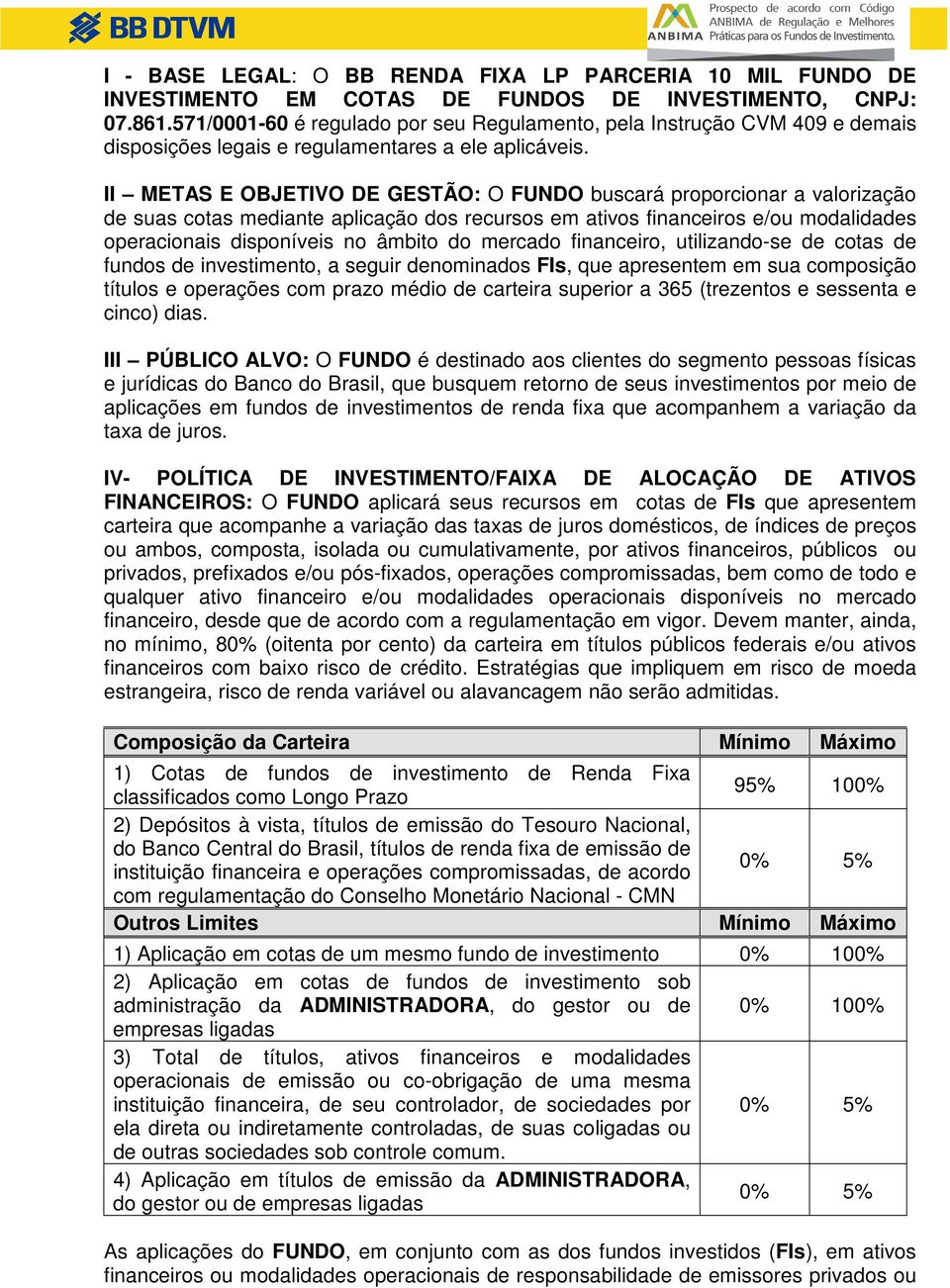 BB DTVM

ANBIMA Prospecto de acordo com Código ANBIMA de Regulação e Melhores Práticas para os Fundos de Investimento.

I - BASE LEGAL: O BB RENDA FIXA LP PARCERIA 10 MIL FUNDO DE INVESTIMENTO EM COTAS DE FUNDOS DE INVESTIMENTO, CNPJ: 07.861.571/0001-60 é regulado por seu Regulamento, pela Instrução CVM 409 e demais disposições legais e regulamentares a ele aplicáveis.

II – METAS E OBJETIVO DE GESTÃO: O FUNDO buscará proporcionar a valorização de suas cotas mediante aplicação dos recursos em ativos financeiros e/ou modalidades operacionais disponíveis no âmbito do mercado financeiro, utilizando-se de cotas de fundos de investimento, a seguir denominados FIs, que apresentem em sua composição títulos e operações com prazo médio de carteira superior a 365 (trezentos e sessenta e cinco) dias.

III – PÚBLICO ALVO: O FUNDO é destinado aos clientes do segmento pessoas físicas e jurídicas do Banco do Brasil, que busquem retorno de seus investimentos por meio de aplicações em fundos de investimentos de renda fixa que acompanhem a variação da taxa de juros.

IV- POLÍTICA DE INVESTIMENTO/FAIXA DE ALOCAÇÃO DE ATIVOS FINANCEIROS: O FUNDO aplicará seus recursos em cotas de FIs que apresentem carteira que acompanhe a variação das taxas de juros domésticos, de índices de preços ou ambos, composta, isolada ou cumulativamente, por ativos financeiros, públicos ou privados, prefixados e/ou pós-fixados, operações compromissadas, bem como de todo e qualquer ativo financeiro e/ou modalidades operacionais disponíveis no mercado financeiro, desde que de acordo com a regulamentação em vigor. Devem manter, ainda, no mínimo, 80% (oitenta por cento) da carteira em títulos públicos federais e/ou ativos financeiros com baixo risco de crédito. Estratégias que impliquem em risco de moeda estrangeira, risco de renda variável ou alavancagem não serão admitidas.

| Composição da Carteira | Mínimo | Máximo |
|---|---|---|
| 1) Cotas de fundos de investimento de Renda Fixa classificados como Longo Prazo | 95% | 100% |
| 2) Depósitos à vista, títulos de emissão do Tesouro Nacional, do Banco Central do Brasil, títulos de renda fixa de emissão de instituição financeira e operações compromissadas, de acordo com regulamentação do Conselho Monetário Nacional - CMN | 0% | 5% |
| Outros Limites | Mínimo | Máximo |
| 1) Aplicação em cotas de um mesmo fundo de investimento | 0% | 100% |
| 2) Aplicação em cotas de fundos de investimento sob administração da ADMINISTRADORA, do gestor ou de empresas ligadas | 0% | 100% |
| 3) Total de títulos, ativos financeiros e modalidades operacionais de emissão ou co-obrigação de uma mesma instituição financeira, de seu controlador, de sociedades por ela direta ou indiretamente controladas, de suas coligadas ou de outras sociedades sob controle comum. | 0% | 5% |
| 4) Aplicação em títulos de emissão da ADMINISTRADORA, do gestor ou de empresas ligadas | 0% | 5% |

As aplicações do FUNDO, em conjunto com as dos fundos investidos (FIs), em ativos financeiros ou modalidades operacionais de responsabilidade de emissores privados ou